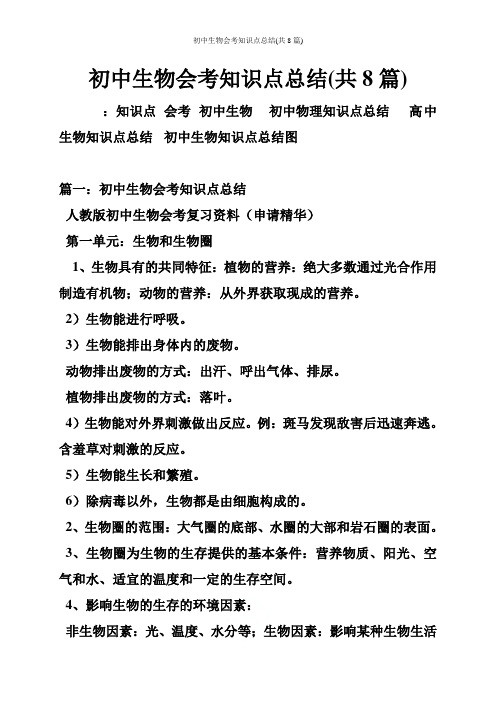 初中生物会考知识点总结(共8篇)

初中生物会考知识点总结(共8篇)

：知识点 会考 初中生物 初中物理知识点总结 高中生物知识点总结 初中生物知识点总结图

篇一：初中生物会考知识点总结

人教版初中生物会考复习资料（申请精华）

第一单元：生物和生物圈

1、生物具有的共同特征：植物的营养：绝大多数通过光合作用制造有机物；动物的营养：从外界获取现成的营养。

2）生物能进行呼吸。

3）生物能排出身体内的废物。

动物排出废物的方式：出汗、呼出气体、排尿。

植物排出废物的方式：落叶。

4）生物能对外界刺激做出反应。例：斑马发现敌害后迅速奔逃。含羞草对刺激的反应。

5）生物能生长和繁殖。

6）除病毒以外，生物都是由细胞构成的。

2、生物圈的范围：大气圈的底部、水圈的大部和岩石圈的表面。

3、生物圈为生物的生存提供的基本条件：营养物质、阳光、空气和水、适宜的温度和一定的生存空间。

4、影响生物的生存的环境因素：

非生物因素：光、温度、水分等；生物因素：影响某种生物生活